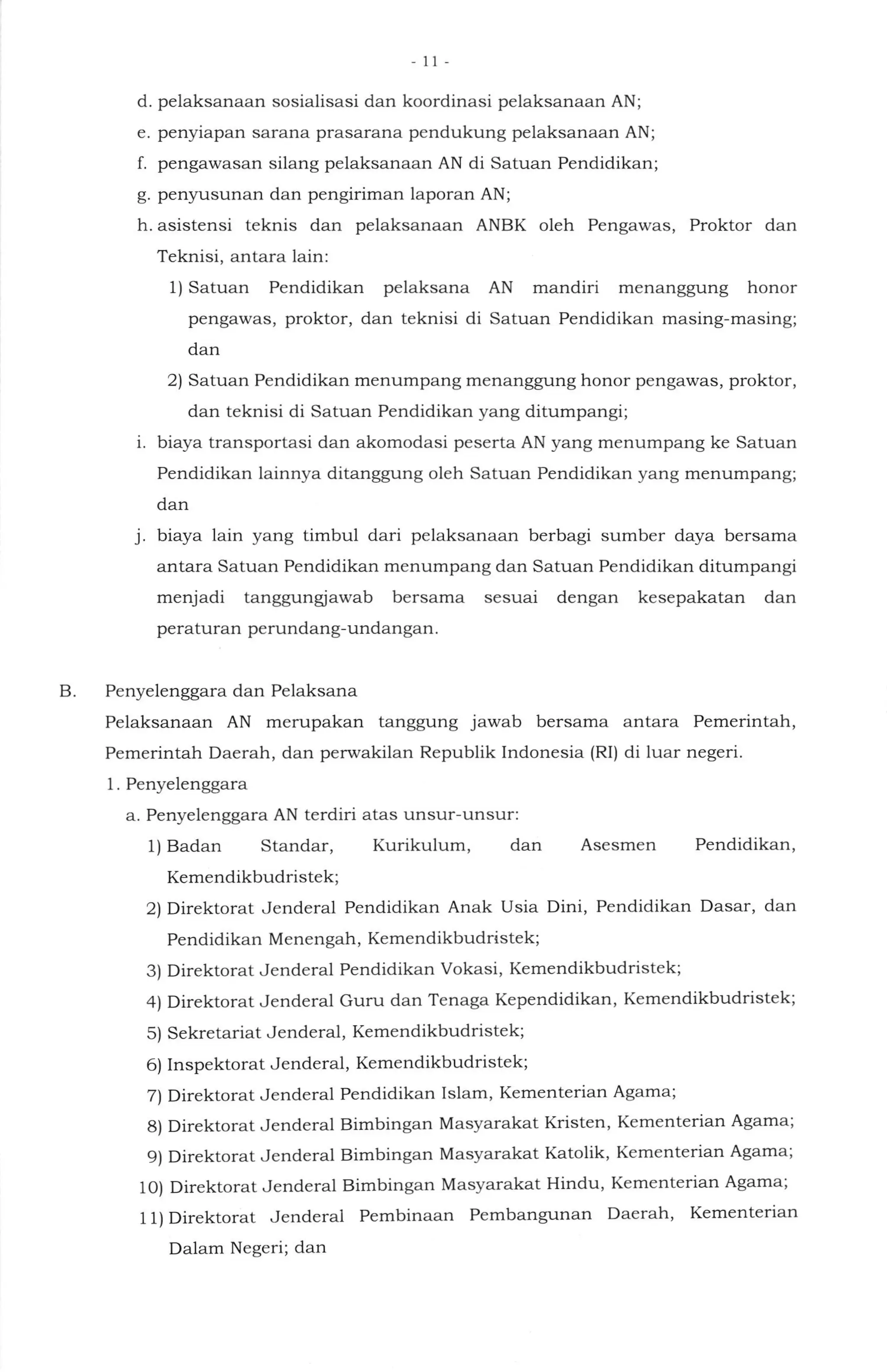 - 11 -

d. pelaksanaan sosialisasi dan koordinasi pelaksanaan AN;

e. penyiapan sarana prasarana pendukung pelaksanaan AN;

f. pengawasan silang pelaksanaan AN di Satuan Pendidikan;

g. penyusunan dan pengiriman laporan AN;

h. asistensi teknis dan pelaksanaan ANBK oleh Pengawas, Proktor dan Teknisi, antara lain:

1) Satuan Pendidikan pelaksana AN mandiri menanggung honor pengawas, proktor, dan teknisi di Satuan Pendidikan masing-masing; dan

2) Satuan Pendidikan menumpang menanggung honor pengawas, proktor, dan teknisi di Satuan Pendidikan yang ditumpangi;

i. biaya transportasi dan akomodasi peserta AN yang menumpang ke Satuan Pendidikan lainnya ditanggung oleh Satuan Pendidikan yang menumpang; dan

j. biaya lain yang timbul dari pelaksanaan berbagi sumber daya bersama antara Satuan Pendidikan menumpang dan Satuan Pendidikan ditumpangi menjadi tanggungjawab bersama sesuai dengan kesepakatan dan peraturan perundang-undangan.

B. Penyelenggara dan Pelaksana

Pelaksanaan AN merupakan tanggung jawab bersama antara Pemerintah, Pemerintah Daerah, dan perwakilan Republik Indonesia (RI) di luar negeri.

1. Penyelenggara

a. Penyelenggara AN terdiri atas unsur-unsur:

1) Badan Standar, Kurikulum, dan Asesmen Pendidikan, Kemendikbudristek;

2) Direktorat Jenderal Pendidikan Anak Usia Dini, Pendidikan Dasar, dan Pendidikan Menengah, Kemendikbudristek;

3) Direktorat Jenderal Pendidikan Vokasi, Kemendikbudristek;

4) Direktorat Jenderal Guru dan Tenaga Kependidikan, Kemendikbudristek;

5) Sekretariat Jenderal, Kemendikbudristek;

6) Inspektorat Jenderal, Kemendikbudristek;

7) Direktorat Jenderal Pendidikan Islam, Kementerian Agama;

8) Direktorat Jenderal Bimbingan Masyarakat Kristen, Kementerian Agama;

9) Direktorat Jenderal Bimbingan Masyarakat Katolik, Kementerian Agama;

10) Direktorat Jenderal Bimbingan Masyarakat Hindu, Kementerian Agama;

11) Direktorat Jenderal Pembinaan Pembangunan Daerah, Kementerian Dalam Negeri; dan